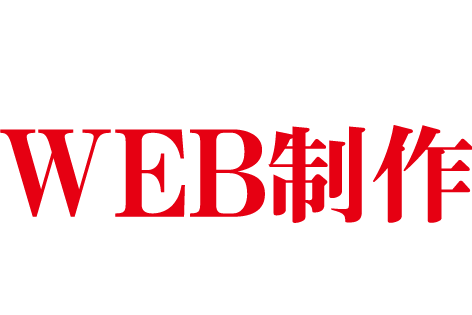 WEB制作